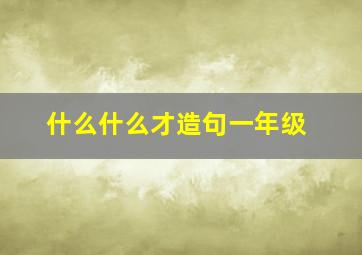 什么什么才造句一年级